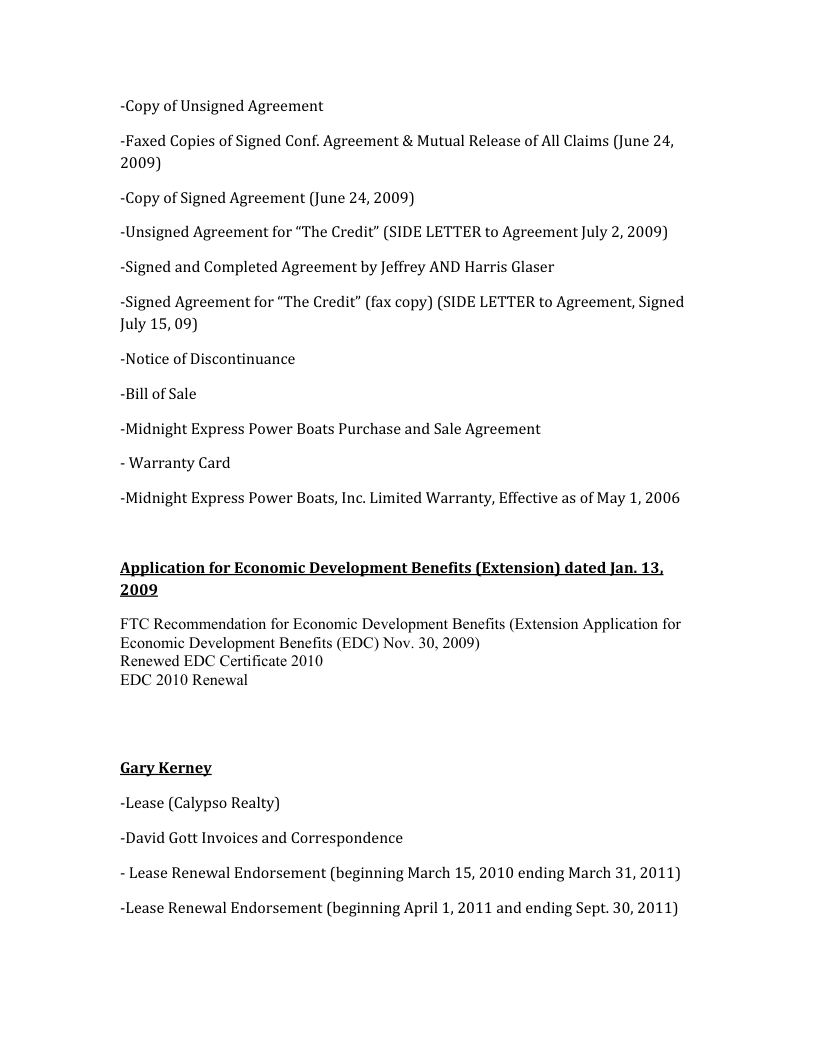 -Copy of Unsigned Agreement

-Faxed Copies of Signed Conf. Agreement & Mutual Release of All Claims (June 24, 2009)

-Copy of Signed Agreement (June 24, 2009)

-Unsigned Agreement for "The Credit" (SIDE LETTER to Agreement July 2, 2009)

-Signed and Completed Agreement by Jeffrey AND Harris Glaser

-Signed Agreement for "The Credit" (fax copy) (SIDE LETTER to Agreement, Signed July 15, 09)

-Notice of Discontinuance

-Bill of Sale

-Midnight Express Power Boats Purchase and Sale Agreement

- Warranty Card

-Midnight Express Power Boats, Inc. Limited Warranty, Effective as of May 1, 2006

Application for Economic Development Benefits (Extension) dated Jan. 13, 2009

FTC Recommendation for Economic Development Benefits (Extension Application for Economic Development Benefits (EDC) Nov. 30, 2009)
Renewed EDC Certificate 2010
EDC 2010 Renewal

Gary Kerney

-Lease (Calypso Realty)

-David Gott Invoices and Correspondence

- Lease Renewal Endorsement (beginning March 15, 2010 ending March 31, 2011)

-Lease Renewal Endorsement (beginning April 1, 2011 and ending Sept. 30, 2011)